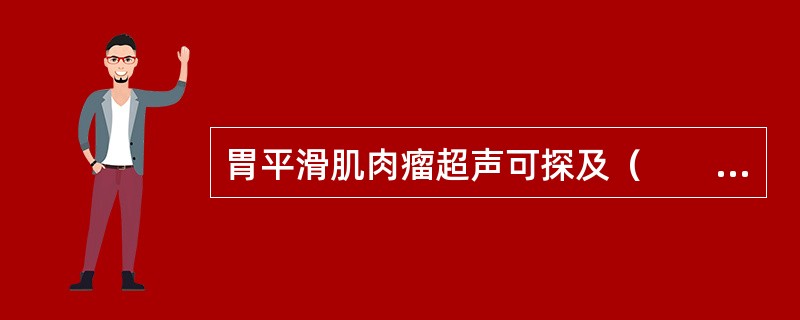 胃平滑肌肉瘤超声可探及（　　...